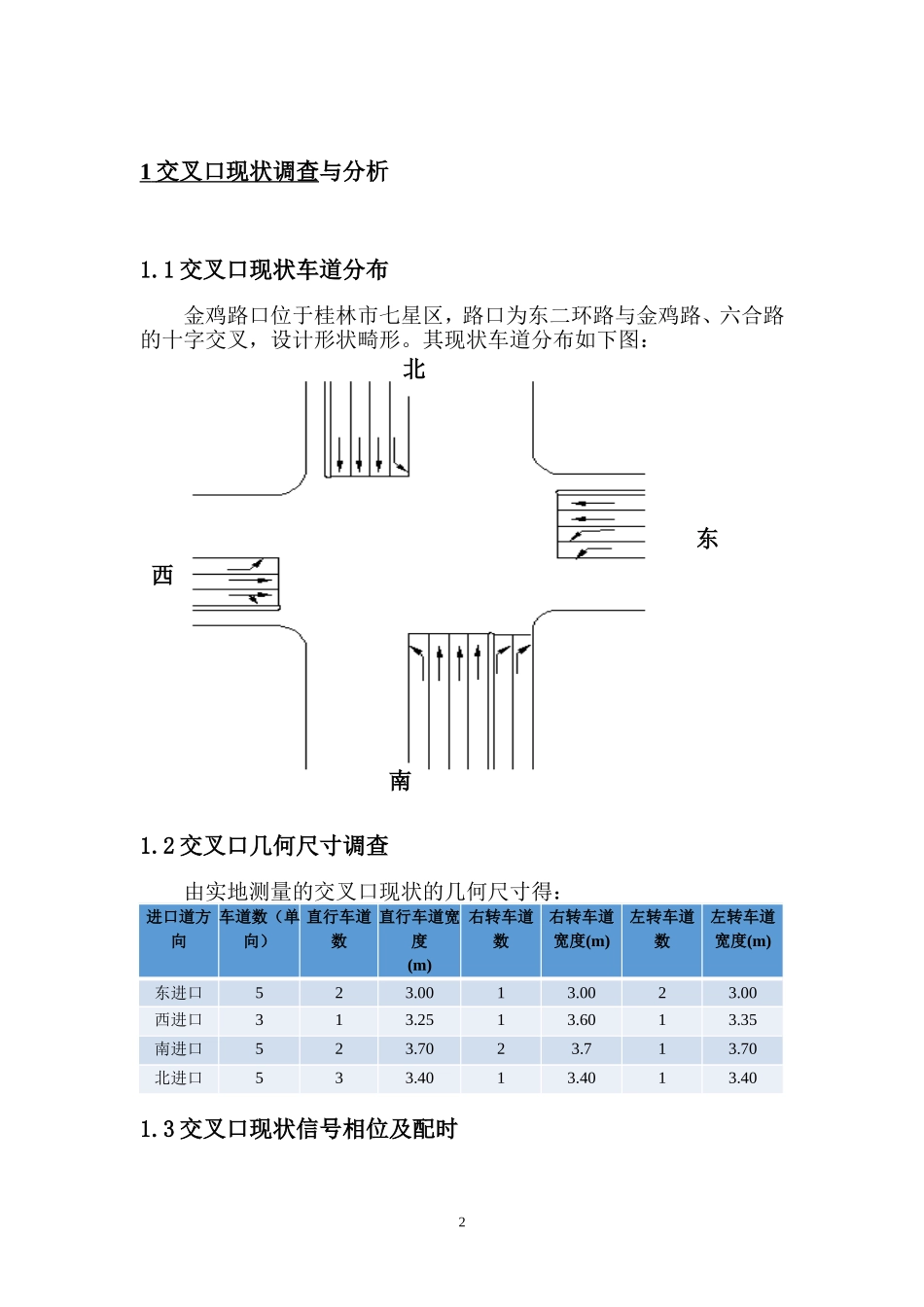 1 交叉口现状调查与分析

1.1 交叉口现状车道分布

金鸡路口位于桂林市七星区，路口为东二环路与金鸡路、六合路的十字交叉，设计形状畸形。其现状车道分布如下图：

北

东

西

南

1.2 交叉口几何尺寸调查

由实地测量的交叉口现状的几何尺寸得：

| 进口道方向 | 车道数（单向） | 直行车道数 | 直行车道宽度(m) | 右转车道数 | 右转车道宽度(m) | 左转车道数 | 左转车道宽度(m) |
|---|---|---|---|---|---|---|---|
| 东进口 | 5 | 2 | 3.00 | 1 | 3.00 | 2 | 3.00 |
| 西进口 | 3 | 1 | 3.25 | 1 | 3.60 | 1 | 3.35 |
| 南进口 | 5 | 2 | 3.70 | 2 | 3.7 | 1 | 3.70 |
| 北进口 | 5 | 3 | 3.40 | 1 | 3.40 | 1 | 3.40 |

1.3 交叉口现状信号相位及配时

2